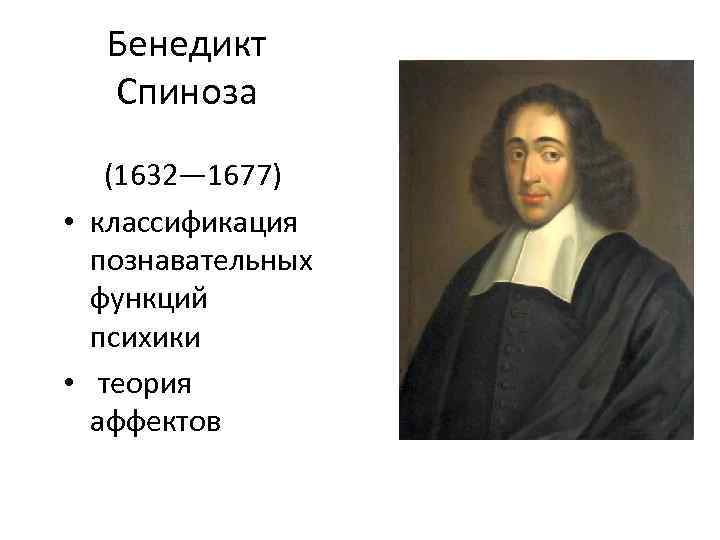 Бенедикт Спиноза

(1632—1677)

• классификация познавательных функций психики

• теория аффектов